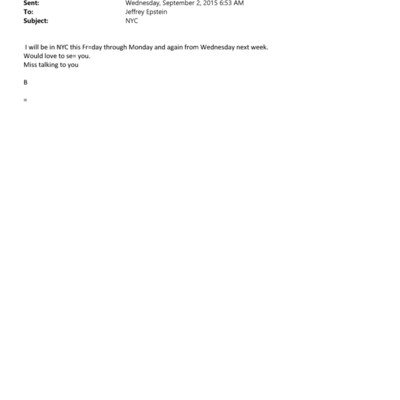 Sent: Wednesday, September 2, 2015 6:53 AM
To: Jeffrey Epstein
Subject: NYC

I will be in NYC this Fr=day through Monday and again from Wednesday next week.
Would love to se= you.
Miss talking to you

B

=